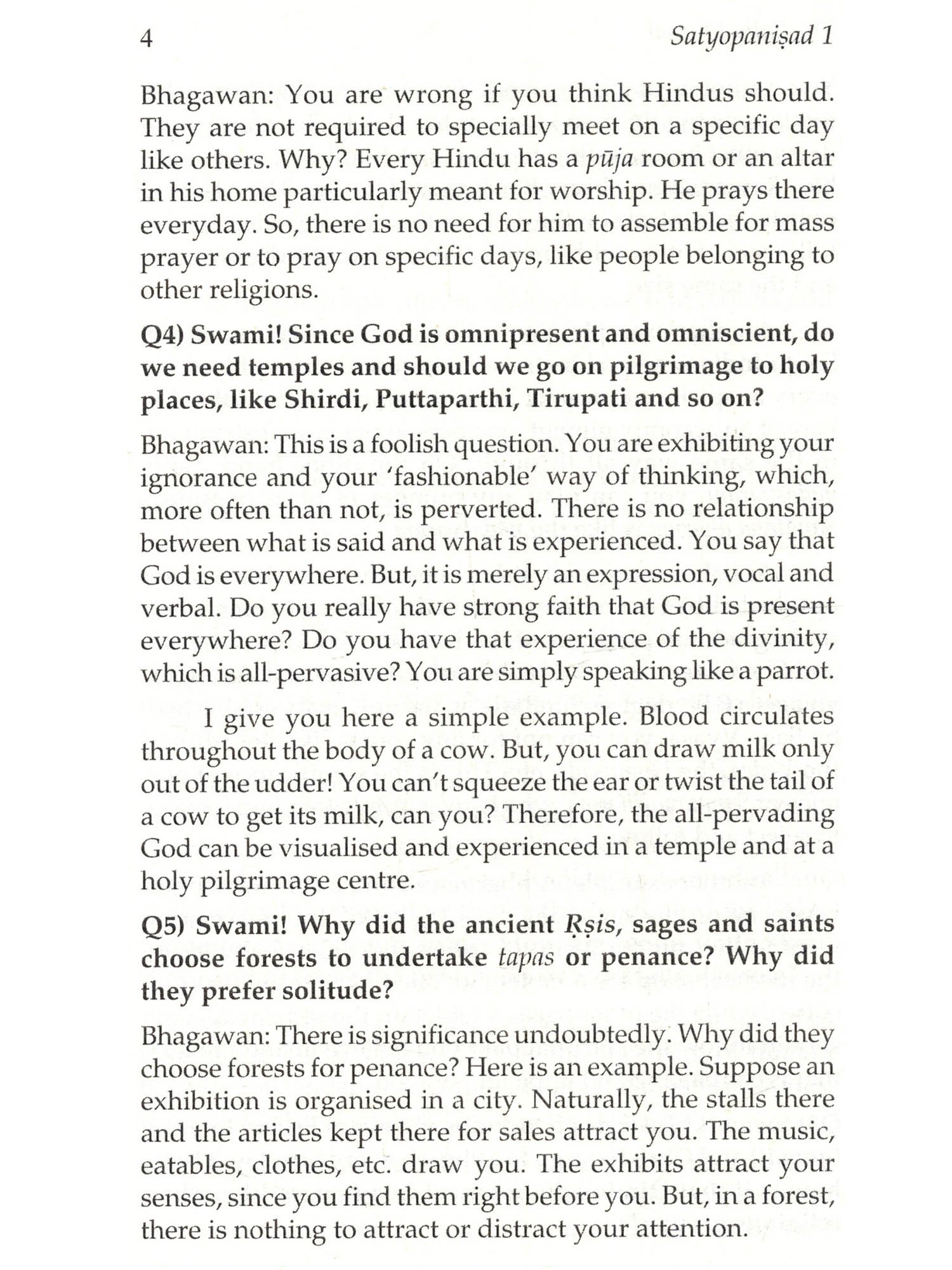 4 Satyopaniṣad 1

Bhagawan: You are wrong if you think Hindus should. They are not required to specially meet on a specific day like others. Why? Every Hindu has a pūja room or an altar in his home particularly meant for worship. He prays there everyday. So, there is no need for him to assemble for mass prayer or to pray on specific days, like people belonging to other religions.

Q4) Swami! Since God is omnipresent and omniscient, do we need temples and should we go on pilgrimage to holy places, like Shirdi, Puttaparthi, Tirupati and so on?

Bhagawan: This is a foolish question. You are exhibiting your ignorance and your 'fashionable' way of thinking, which, more often than not, is perverted. There is no relationship between what is said and what is experienced. You say that God is everywhere. But, it is merely an expression, vocal and verbal. Do you really have strong faith that God is present everywhere? Do you have that experience of the divinity, which is all-pervasive? You are simply speaking like a parrot.

I give you here a simple example. Blood circulates throughout the body of a cow. But, you can draw milk only out of the udder! You can't squeeze the ear or twist the tail of a cow to get its milk, can you? Therefore, the all-pervading God can be visualised and experienced in a temple and at a holy pilgrimage centre.

Q5) Swami! Why did the ancient Ṛṣis, sages and saints choose forests to undertake tapas or penance? Why did they prefer solitude?

Bhagawan: There is significance undoubtedly. Why did they choose forests for penance? Here is an example. Suppose an exhibition is organised in a city. Naturally, the stalls there and the articles kept there for sales attract you. The music, eatables, clothes, etc. draw you. The exhibits attract your senses, since you find them right before you. But, in a forest, there is nothing to attract or distract your attention.